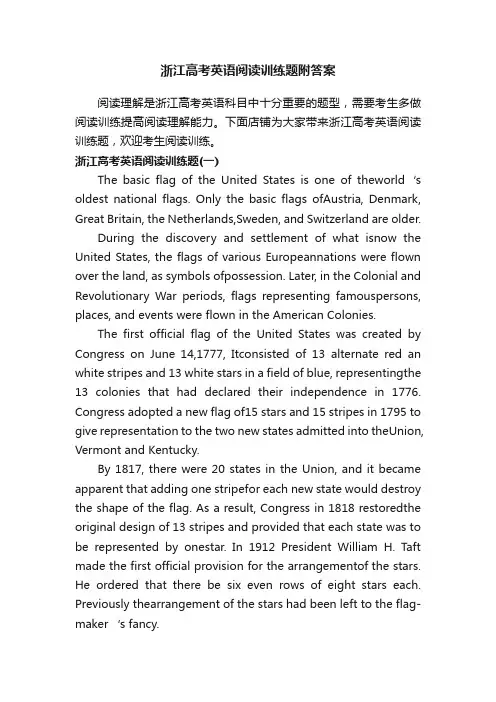 浙江高考英语阅读训练题附答案

阅读理解是浙江高考英语科目中十分重要的题型，需要考生多做阅读训练提高阅读理解能力。下面店铺为大家带来浙江高考英语阅读训练题，欢迎考生阅读训练。

浙江高考英语阅读训练题(一)

The basic flag of the United States is one of theworld 's oldest national flags. Only the basic flags ofAustria, Denmark, Great Britain, the Netherlands,Sweden, and Switzerland are older.

During the discovery and settlement of what isnow the United States, the flags of various Europeannations were flown over the land, as symbols ofpossession. Later, in the Colonial and Revolutionary War periods, flags representing famouspersons, places, and events were flown in the American Colonies.

The first official flag of the United States was created by Congress on June 14,1777, Itconsisted of 13 alternate red an white stripes and 13 white stars in a field of blue, representingthe 13 colonies that had declared their independence in 1776. Congress adopted a new flag of15 stars and 15 stripes in 1795 to give representation to the two new states admitted into theUnion, Vermont and Kentucky.

By 1817, there were 20 states in the Union, and it became apparent that adding one stripefor each new state would destroy the shape of the flag. As a result, Congress in 1818 restoredthe original design of 13 stripes and provided that each state was to be represented by onestar. In 1912 President William H. Taft made the first official provision for the arrangementof the stars. He ordered that there be six even rows of eight stars each. Previously thearrangement of the stars had been left to the flag-maker 's fancy.